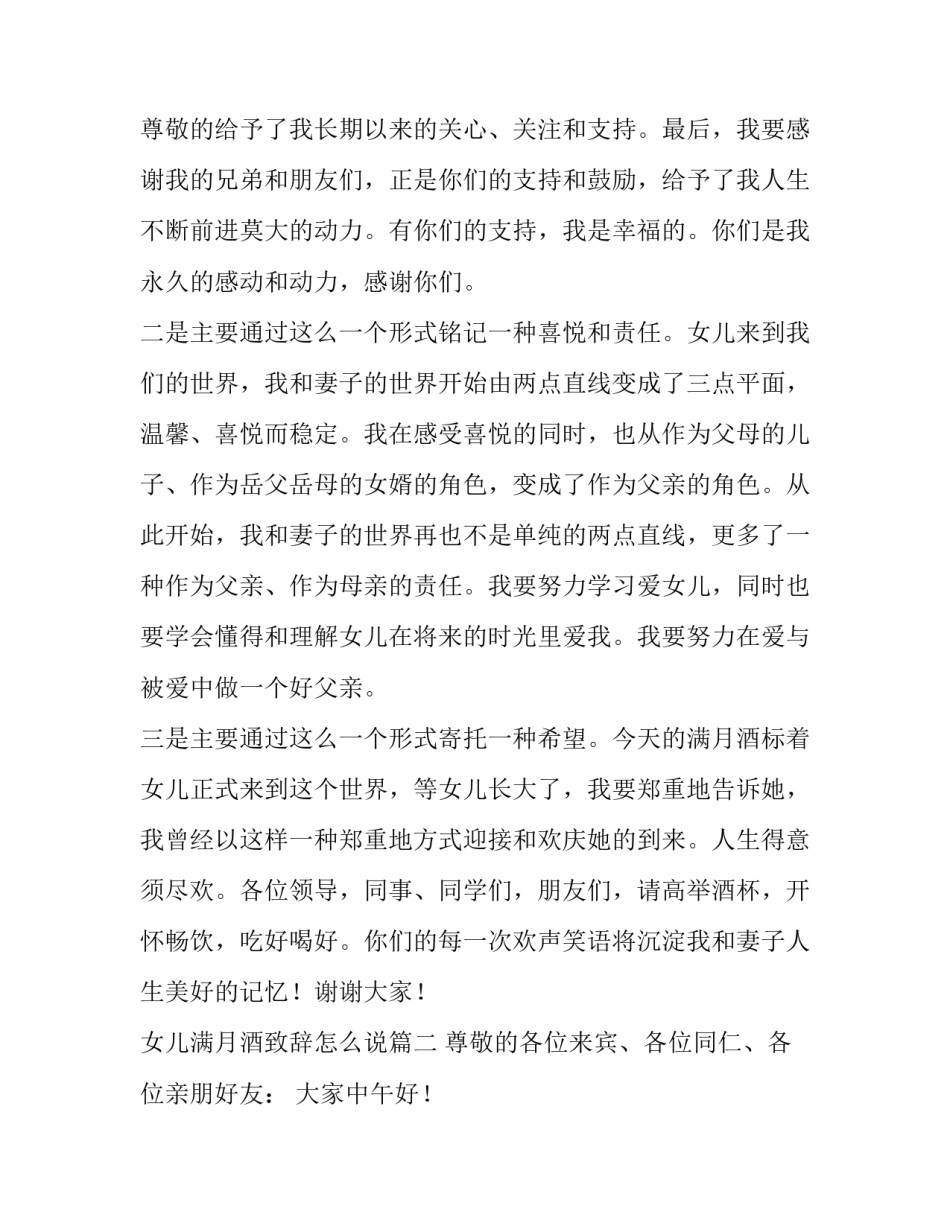 尊敬的给予了我长期以来的关心、关注和支持。最后，我要感谢我的兄弟和朋友们，正是你们的支持和鼓励，给予了我人生不断前进莫大的动力。有你们的支持，我是幸福的。你们是我永久的感动和动力，感谢你们。

二是主要通过这么一个形式铭记一种喜悦和责任。女儿来到我们的世界，我和妻子的世界开始由两点直线变成了三点平面，温馨、喜悦而稳定。我在感受喜悦的同时，也从作为父母的儿子、作为岳父岳母的女婿的角色，变成了作为父亲的角色。从此开始，我和妻子的世界再也不是单纯的两点直线，更多了一种作为父亲、作为母亲的责任。我要努力学习爱女儿，同时也要学会懂得和理解女儿在将来的时光里爱我。我要努力在爱与被爱中做一个好父亲。

三是主要通过这么一个形式寄托一种希望。今天的满月酒标着女儿正式来到这个世界，等女儿长大了，我要郑重地告诉她，我曾经以这样一种郑重地方式迎接和欢庆她的到来。人生得意须尽欢。各位领导，同事、同学们，朋友们，请高举酒杯，开怀畅饮，吃好喝好。你们的每一次欢声笑语将沉淀我和妻子人生美好的记忆！谢谢大家！

女儿满月酒致辞怎么说篇二 尊敬的各位来宾、各位同仁、各位亲朋好友： 大家中午好！